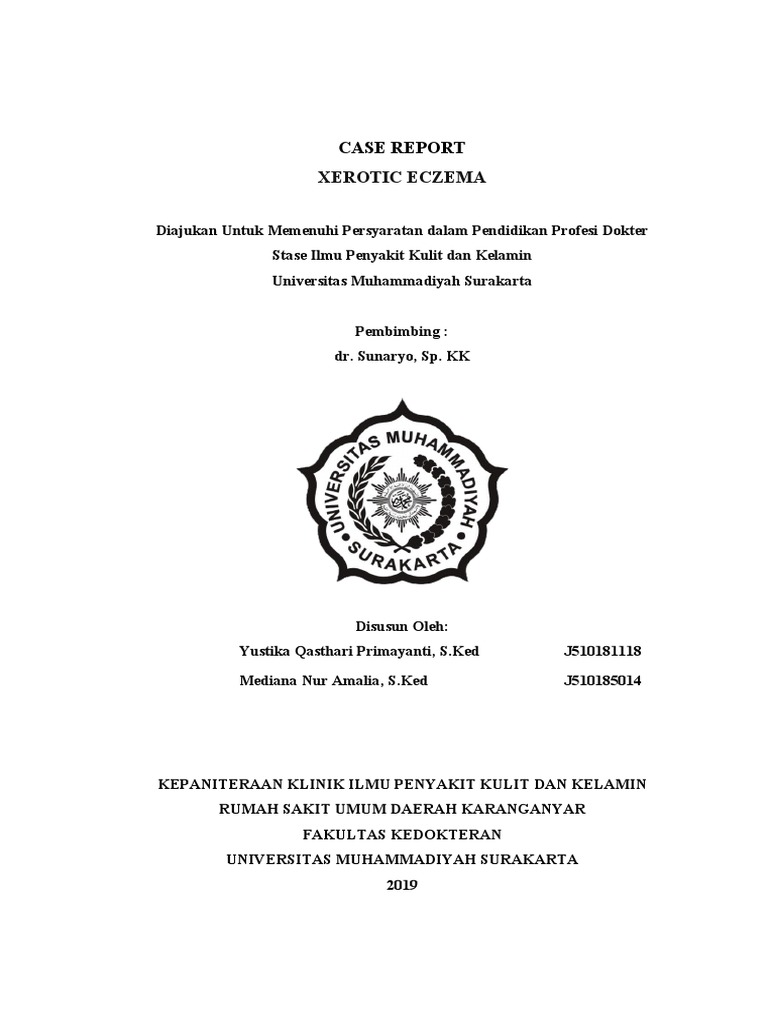 CASE REPORT
XEROTIC ECZEMA

Diajukan Untuk Memenuhi Persyaratan dalam Pendidikan Profesi Dokter
Stase Ilmu Penyakit Kulit dan Kelamin
Universitas Muhammadiyah Surakarta

Pembimbing :
dr. Sunaryo, Sp. KK

UNIVERSITAS MUHAMMADIYAH SURAKARTA

Disusun Oleh:
Yustika Qasthari Primayanti, S.Ked J510181118
Mediana Nur Amalia, S.Ked J510185014

KEPANITERAAN KLINIK ILMU PENYAKIT KULIT DAN KELAMIN
RUMAH SAKIT UMUM DAERAH KARANGANYAR
FAKULTAS KEDOKTERAN
UNIVERSITAS MUHAMMADIYAH SURAKARTA
2019